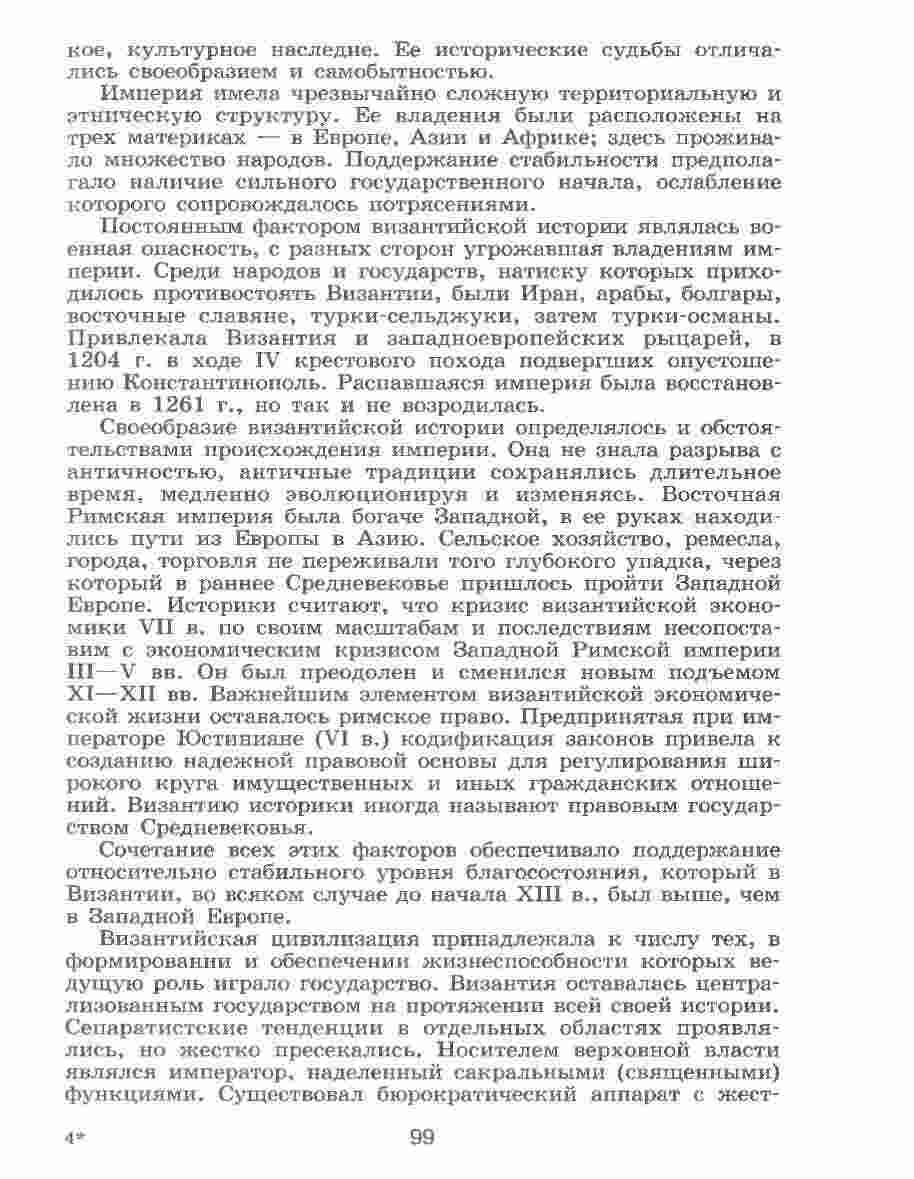 кое, культурное наследие. Ее исторические судьбы отличались своеобразием и самобытностью.

Империя имела чрезвычайно сложную территориальную и этническую структуру. Ее владения были расположены на трех материках — в Европе, Азии и Африке; здесь проживало множество народов. Поддержание стабильности предполагало наличие сильного государственного начала, ослабление которого сопровождалось потрясениями.

Постоянным фактором византийской истории являлась военная опасность, с разных сторон угрожавшая владениям империи. Среди народов и государств, натиску которых приходилось противостоять Византии, были Иран, арабы, болгары, восточные славяне, турки-сельджуки, затем турки-османы. Привлекала Византия и западноевропейских рыцарей, в 1204 г. в ходе IV крестового похода подвергших опустошению Константинополь. Распавшаяся империя была восстановлена в 1261 г., но так и не возродилась.

Своеобразие византийской истории определялось и обстоятельствами происхождения империи. Она не знала разрыва с античностью, античные традиции сохранялись длительное время, медленно эволюционируя и изменяясь. Восточная Римская империя была богаче Западной, в ее руках находились пути из Европы в Азию. Сельское хозяйство, ремесла, города, торговля не переживали того глубокого упадка, через который в раннее Средневековье пришлось пройти Западной Европе. Историки считают, что кризис византийской экономики VII в. по своим масштабам и последствиям несопоставим с экономическим кризисом Западной Римской империи III—V вв. Он был преодолен и сменился новым подъемом XI—XII вв. Важнейшим элементом византийской экономической жизни оставалось римское право. Предпринятая при императоре Юстиниане (VI в.) кодификация законов привела к созданию надежной правовой основы для регулирования широкого круга имущественных и иных гражданских отношений. Византию историки иногда называют правовым государством Средневековья.

Сочетание всех этих факторов обеспечивало поддержание относительно стабильного уровня благосостояния, который в Византии, во всяком случае до начала XIII в., был выше, чем в Западной Европе.

Византийская цивилизация принадлежала к числу тех, в формировании и обеспечении жизнеспособности которых ведущую роль играло государство. Византия оставалась централизованным государством на протяжении всей своей истории. Сепаратистские тенденции в отдельных областях проявлялись, но жестко пресекались. Носителем верховной власти являлся император, наделенный сакральными (священными) функциями. Существовал бюрократический аппарат с жест-

4*

99